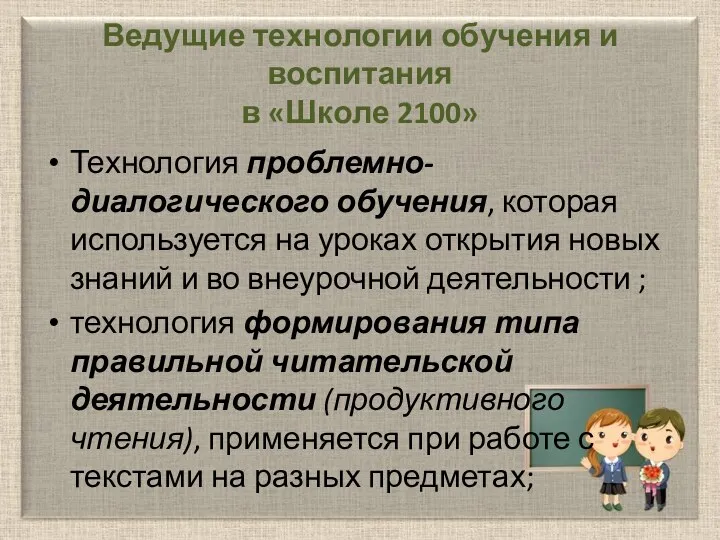 Ведущие технологии обучения и воспитания
в «Школе 2100»

• Технология проблемно-диалогического обучения, которая используется на уроках открытия новых знаний и во внеурочной деятельности ;
• технология формирования типа правильной читательской деятельности (продуктивного чтения), применяется при работе с текстами на разных предметах;